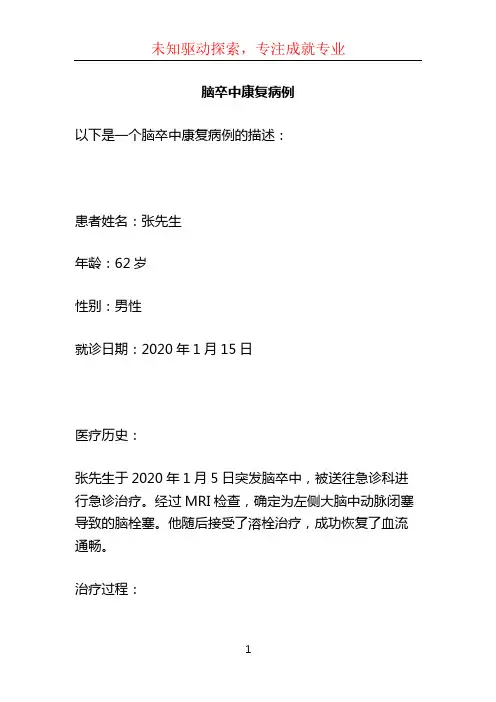 未知驱动探索，专注成就专业

脑卒中康复病例

以下是一个脑卒中康复病例的描述：

患者姓名：张先生

年龄：62 岁

性别：男性

就诊日期：2020 年 1 月 15 日

医疗历史：

张先生于 2020 年 1 月 5 日突发脑卒中，被送往急诊科进行急诊治疗。经过 MRI 检查，确定为左侧大脑中动脉闭塞导致的脑栓塞。他随后接受了溶栓治疗，成功恢复了血流通畅。

治疗过程：

1